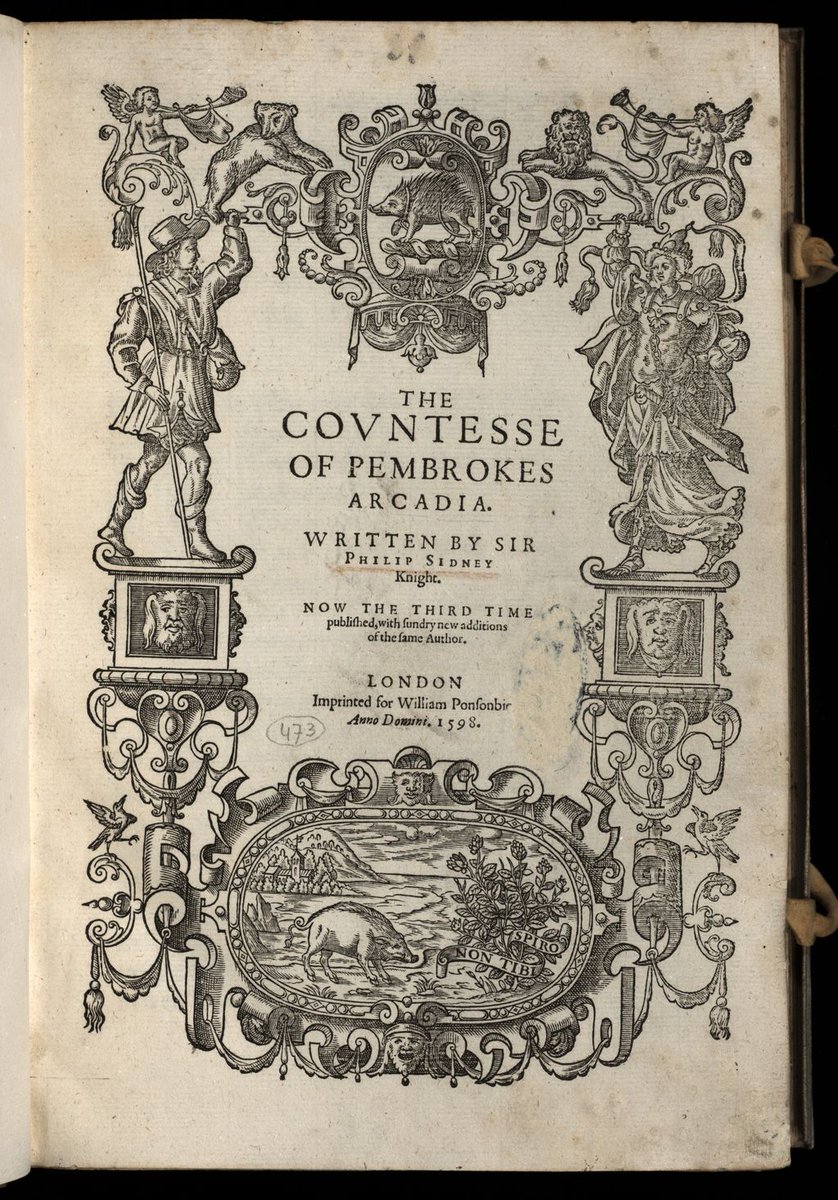 THE COVNTESSE OF PEMBROKES ARCADIA.

WRITTEN BY SIR PHILIP SIDNEY Knight.

NOW THE THIRD TIME publiſhed, with ſundry new additions of the ſame Author.

LONDON
Imprinted for William Ponſonbie
Anno Domini. 1598.

473

SPIRO
NON TIBI